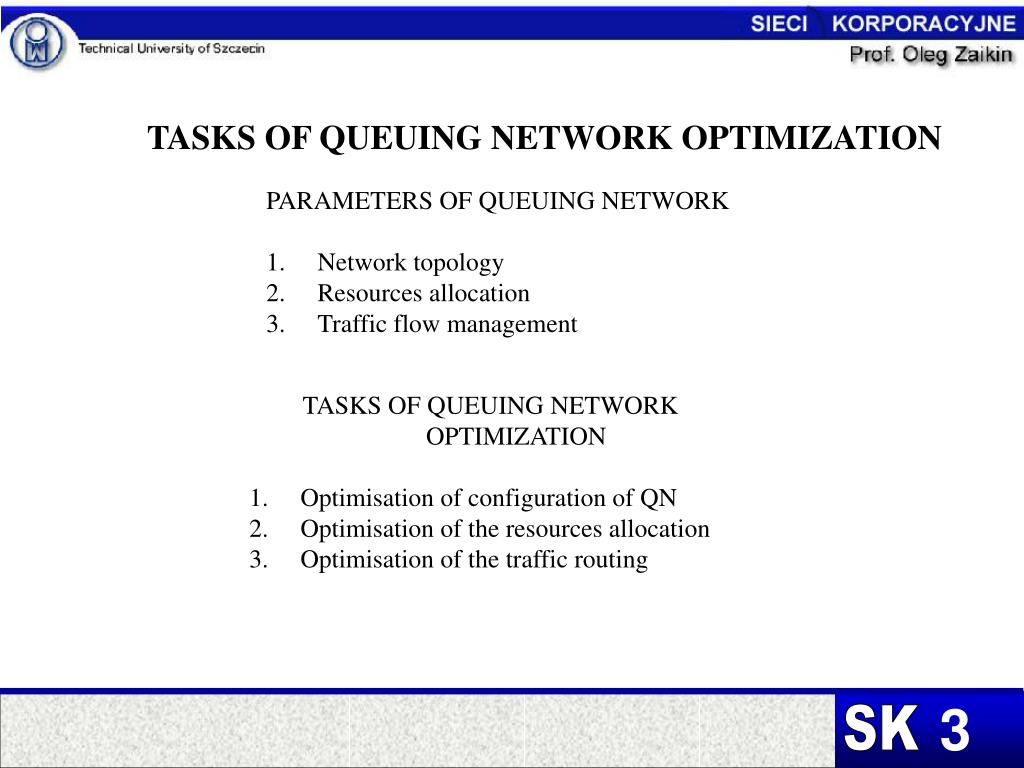 Technical University of Szczecin

SIECI KORPORACYJNE
Prof. Oleg Zaikin

TASKS OF QUEUING NETWORK OPTIMIZATION

PARAMETERS OF QUEUING NETWORK

1. Network topology
2. Resources allocation
3. Traffic flow management

TASKS OF QUEUING NETWORK OPTIMIZATION

1. Optimisation of configuration of QN
2. Optimisation of the resources allocation
3. Optimisation of the traffic routing

SK 3